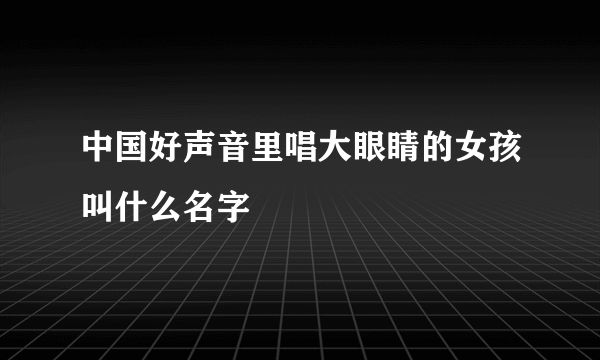 中国好声音里唱大眼睛的女孩叫什么名字